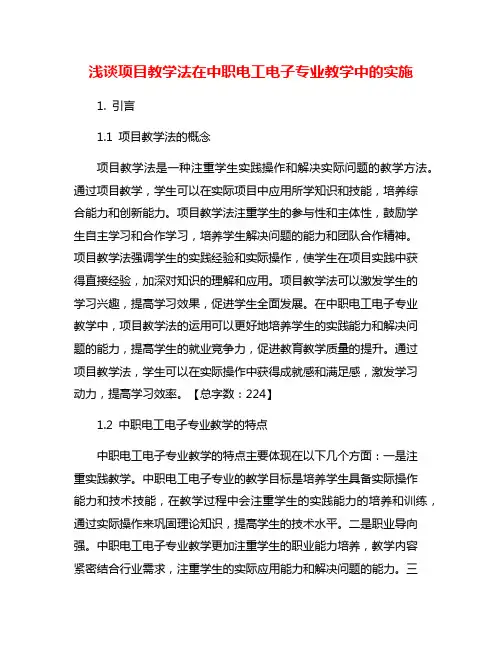 浅谈项目教学法在中职电工电子专业教学中的实施

1. 引言

1.1 项目教学法的概念

项目教学法是一种注重学生实践操作和解决实际问题的教学方法。通过项目教学，学生可以在实际项目中应用所学知识和技能，培养综合能力和创新能力。项目教学法注重学生的参与性和主体性，鼓励学生自主学习和合作学习，培养学生解决问题的能力和团队合作精神。项目教学法强调学生的实践经验和实际操作，使学生在项目实践中获得直接经验，加深对知识的理解和应用。项目教学法可以激发学生的学习兴趣，提高学习效果，促进学生全面发展。在中职电工电子专业教学中，项目教学法的运用可以更好地培养学生的实践能力和解决问题的能力，提高学生的就业竞争力，促进教育教学质量的提升。通过项目教学法，学生可以在实际操作中获得成就感和满足感，激发学习动力，提高学习效率。【总字数：224】

1.2 中职电工电子专业教学的特点

中职电工电子专业教学的特点主要体现在以下几个方面：一是注重实践教学。中职电工电子专业的教学目标是培养学生具备实际操作能力和技术技能，在教学过程中会注重学生的实践能力的培养和训练，通过实际操作来巩固理论知识，提高学生的技术水平。二是职业导向强。中职电工电子专业教学更加注重学生的职业能力培养，教学内容紧密结合行业需求，注重学生的实际应用能力和解决问题的能力。三